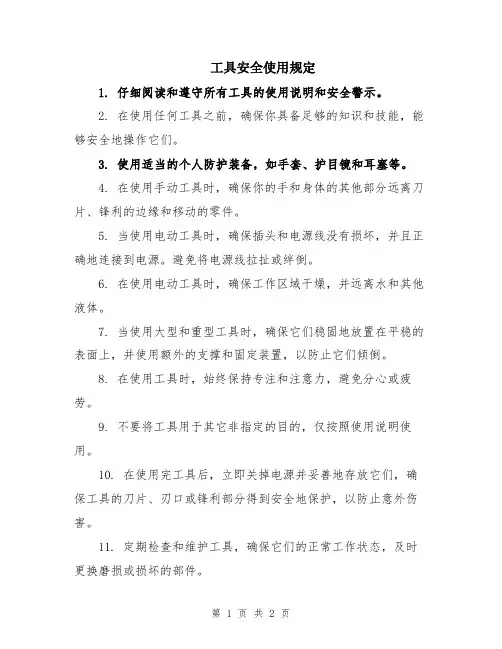 工具安全使用规定

1. 仔细阅读和遵守所有工具的使用说明和安全警示。

2. 在使用任何工具之前，确保你具备足够的知识和技能，能够安全地操作它们。

3. 使用适当的个人防护装备，如手套、护目镜和耳塞等。

4. 在使用手动工具时，确保你的手和身体的其他部分远离刀片、锋利的边缘和移动的零件。

5. 当使用电动工具时，确保插头和电源线没有损坏，并且正确地连接到电源。避免将电源线拉扯或绊倒。

6. 在使用电动工具时，确保工作区域干燥，并远离水和其他液体。

7. 当使用大型和重型工具时，确保它们稳固地放置在平稳的表面上，并使用额外的支撑和固定装置，以防止它们倾倒。

8. 在使用工具时，始终保持专注和注意力，避免分心或疲劳。

9. 不要将工具用于其它非指定的目的，仅按照使用说明使用。

10. 在使用完工具后，立即关掉电源并妥善地存放它们，确保工具的刀片、刃口或锋利部分得到安全地保护，以防止意外伤害。

11. 定期检查和维护工具，确保它们的正常工作状态，及时更换磨损或损坏的部件。

第 1 页 共 2 页